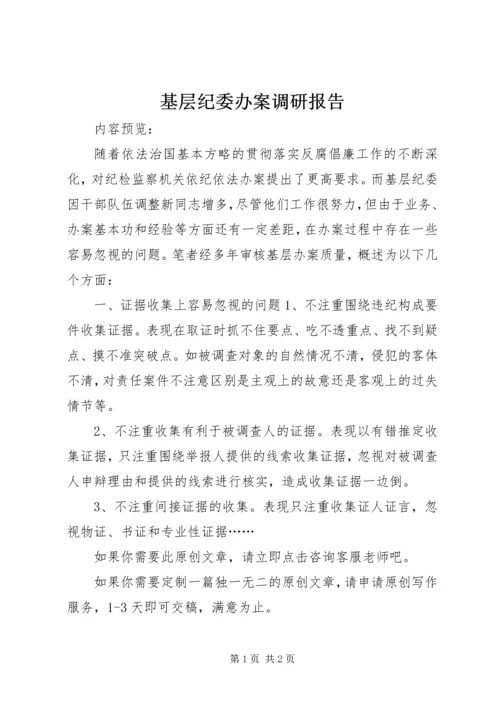 基层纪委办案调研报告

内容预览：

随着依法治国基本方略的贯彻落实反腐倡廉工作的不断深化，对纪检监察机关依纪依法办案提出了更高要求。而基层纪委因干部队伍调整新同志增多，尽管他们工作很努力，但由于业务、办案基本功和经验等方面还有一定差距，在办案过程中存在一些容易忽视的问题。笔者经多年审核基层办案质量，概述为以下几个方面：

一、证据收集上容易忽视的问题 1、不注重围绕违纪构成要件收集证据。表现在取证时抓不住要点、吃不透重点、找不到疑点、摸不准突破点。如被调查对象的自然情况不清，侵犯的客体不清，对责任案件不注意区别是主观上的故意还是客观上的过失情节等。

2、不注重收集有利于被调查人的证据。表现以有错推定收集证据，只注重围绕举报人提供的线索收集证据，忽视对被调查人申辩理由和提供的线索进行核实，造成收集证据一边倒。

3、不注重间接证据的收集。表现只注重收集证人证言，忽视物证、书证和专业性证据……

如果你需要此原创文章，请立即点击咨询客服老师吧。

如果你需要定制一篇独一无二的原创文章，请申请原创写作服务，1-3 天即可交稿，满意为止。

第 1 页 共 2 页